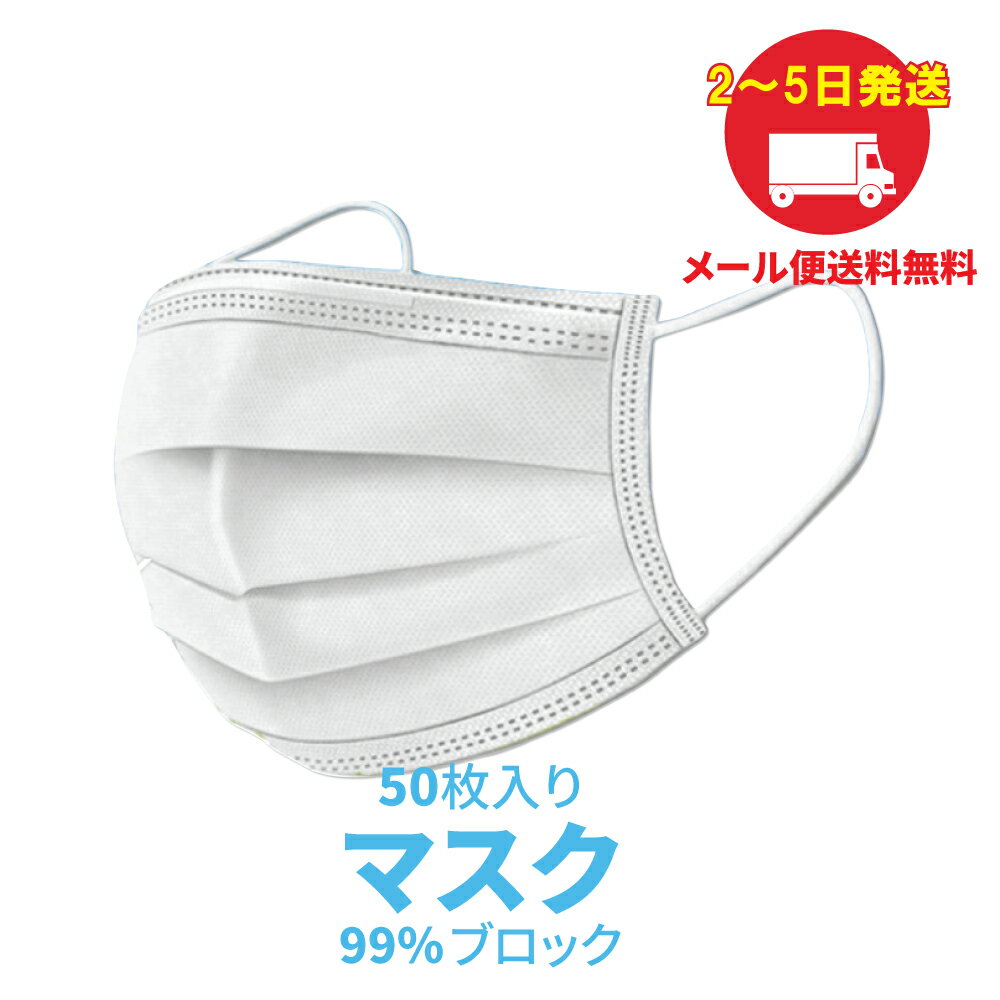 2～5日発送

メール便送料無料

50枚入り

マスク

99%ブロック